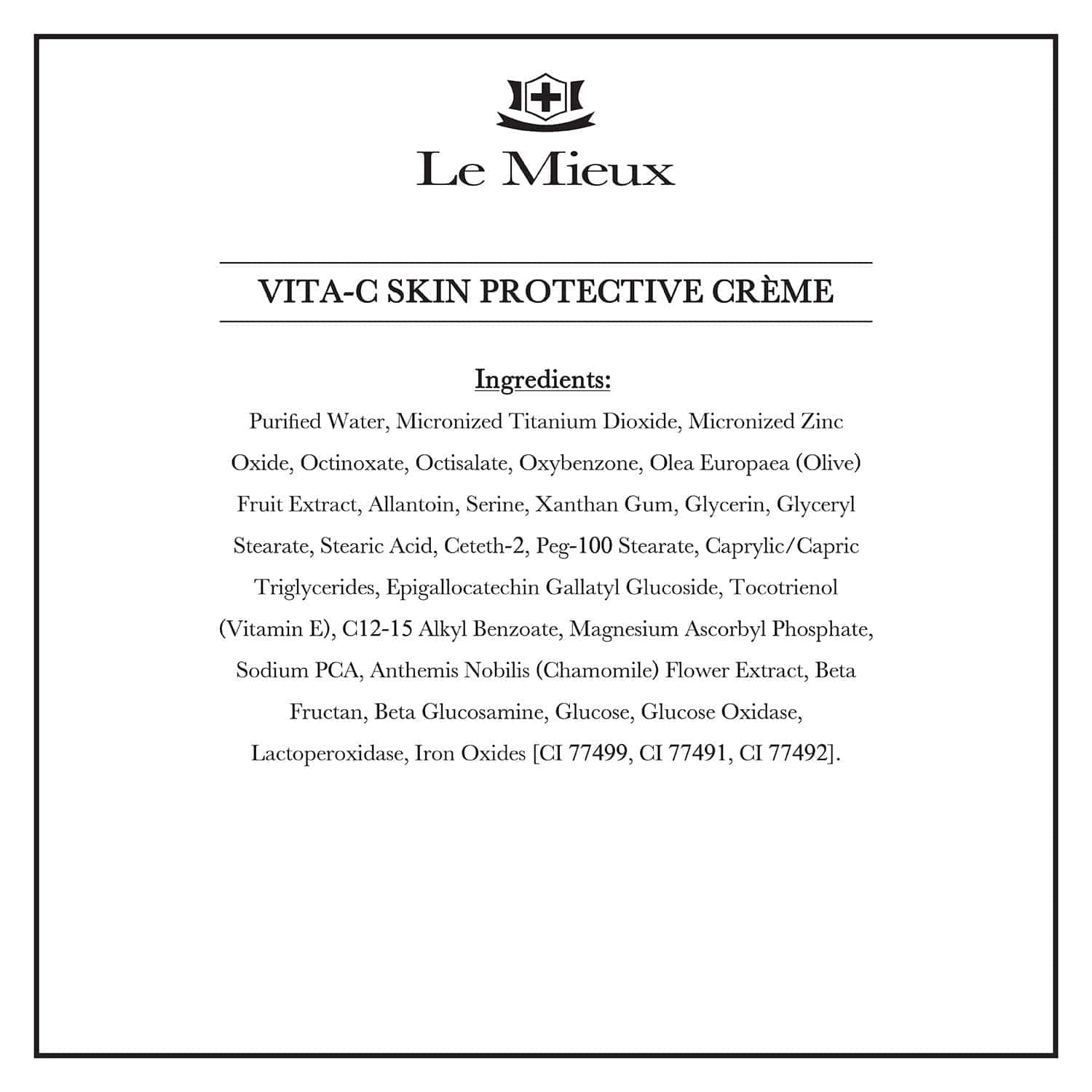 Le Mieux

VITA-C SKIN PROTECTIVE CRÈME

Ingredients:

Purified Water, Micronized Titanium Dioxide, Micronized Zinc Oxide, Octinoxate, Octisalate, Oxybenzone, Olea Europaea (Olive) Fruit Extract, Allantoin, Serine, Xanthan Gum, Glycerin, Glyceryl Stearate, Stearic Acid, Ceteth-2, Peg-100 Stearate, Caprylic/Capric Triglycerides, Epigallocatechin Gallatyl Glucoside, Tocotrienol (Vitamin E), C12-15 Alkyl Benzoate, Magnesium Ascorbyl Phosphate, Sodium PCA, Anthemis Nobilis (Chamomile) Flower Extract, Beta Fructan, Beta Glucosamine, Glucose, Glucose Oxidase, Lactoperoxidase, Iron Oxides [CI 77499, CI 77491, CI 77492].